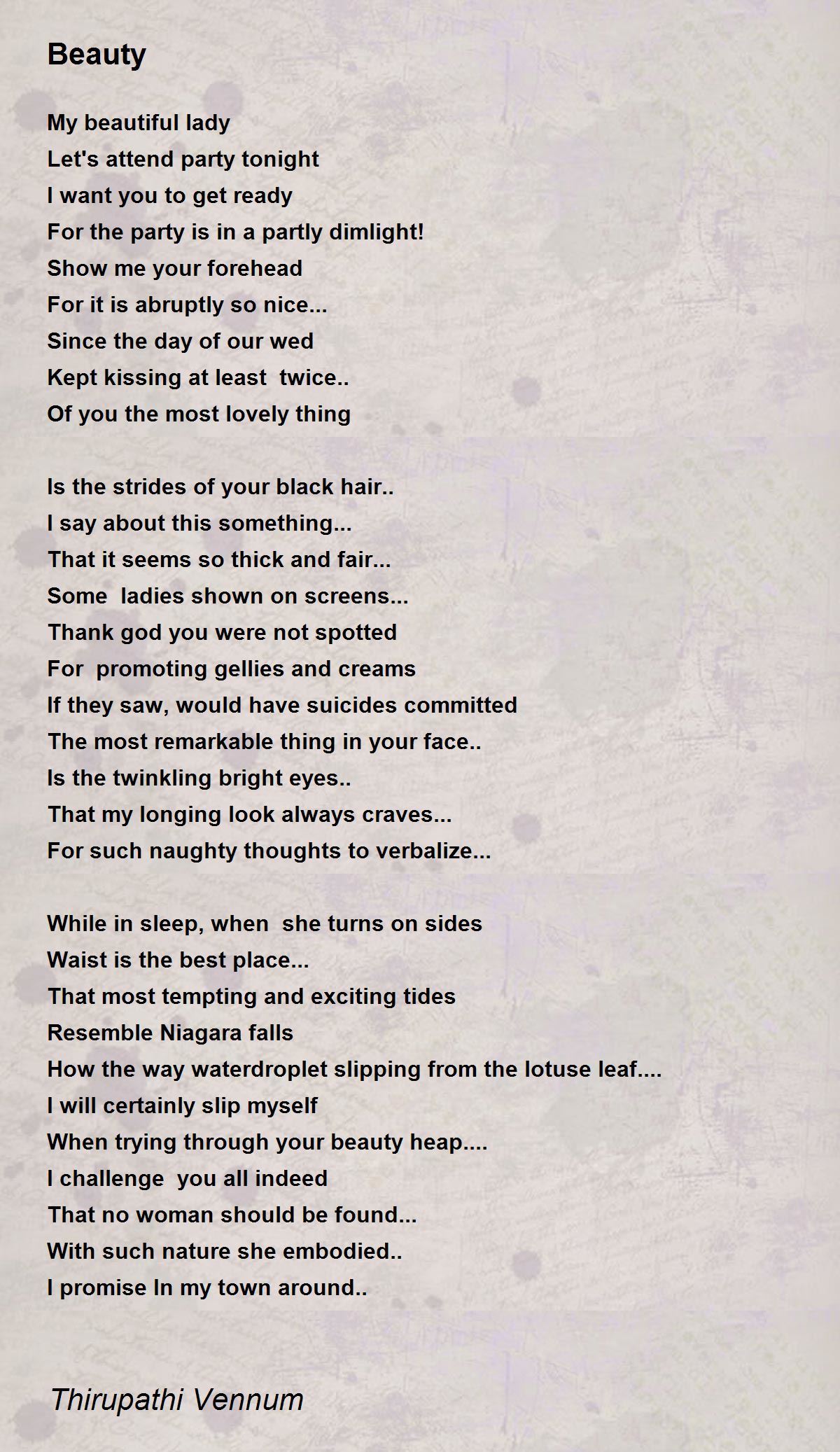 Beauty

My beautiful lady
Let's attend party tonight
I want you to get ready
For the party is in a partly dimlight!
Show me your forehead
For it is abruptly so nice...
Since the day of our wed
Kept kissing at least twice..
Of you the most lovely thing

Is the strides of your black hair..
I say about this something...
That it seems so thick and fair...
Some ladies shown on screens...
Thank god you were not spotted
For promoting gellies and creams
If they saw, would have suicides committed
The most remarkable thing in your face..
Is the twinkling bright eyes..
That my longing look always craves...
For such naughty thoughts to verbalize...

While in sleep, when she turns on sides
Waist is the best place...
That most tempting and exciting tides
Resemble Niagara falls
How the way waterdroplet slipping from the lotuse leaf....
I will certainly slip myself
When trying through your beauty heap....
I challenge you all indeed
That no woman should be found...
With such nature she embodied..
I promise In my town around..

Thirupathi Vennum